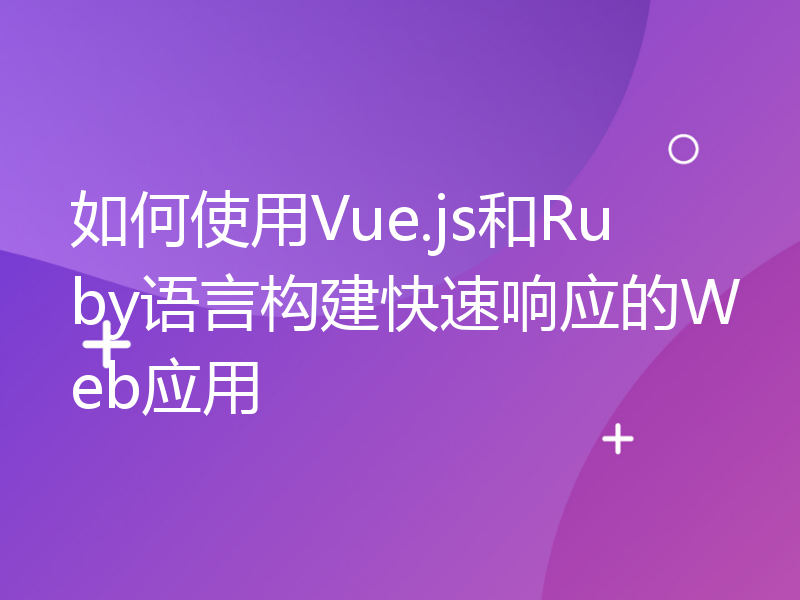 如何使用Vue.js和Ruby语言构建快速响应的Web应用